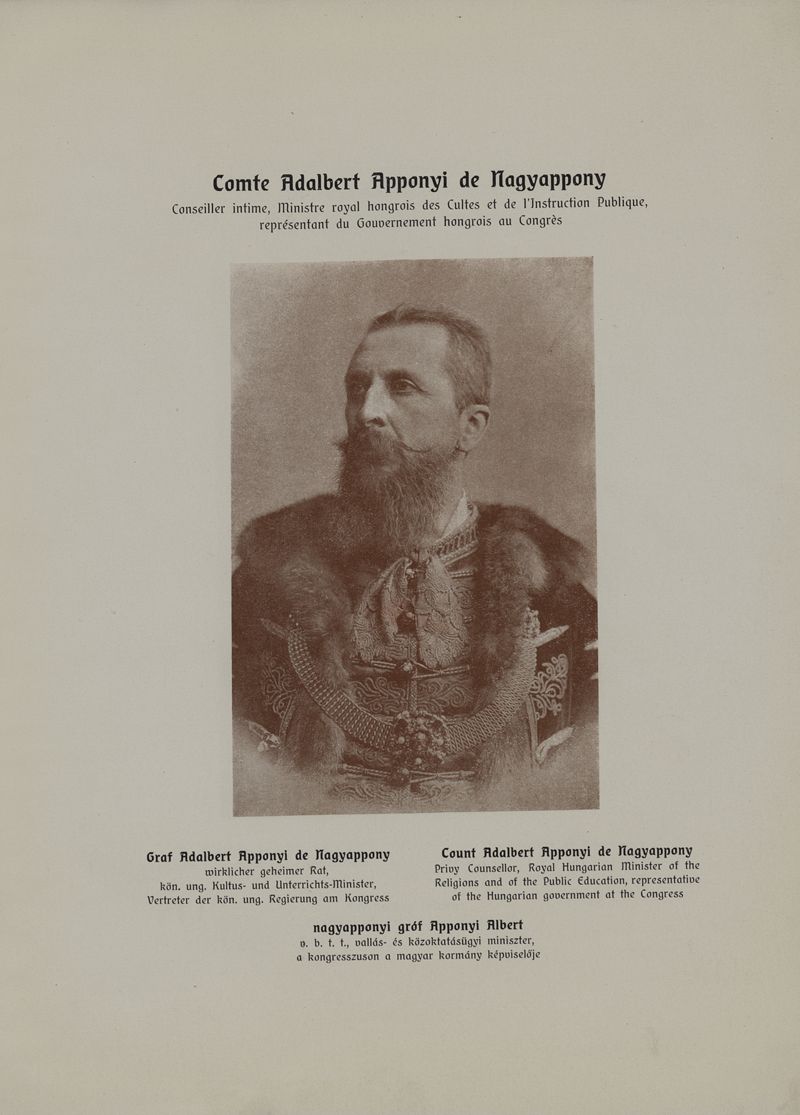 Comte Adalbert Apponyi de Nagyappony
Conseiller intime, Ministre royal hongrois des Cultes et de l'Instruction Publique, représentant du Gouvernement hongrois au Congrès

Graf Adalbert Apponyi de Nagyappony
wirklicher geheimer Rat, kön. ung. Kultus- und Unterrichts-Minister, Vertreter der kön. ung. Regierung am Kongress

Count Adalbert Apponyi de Nagyappony
Privy Counsellor, Royal Hungarian Minister of the Religions and of the Public Education, representative of the Hungarian government at the Congress

nagyapponyi gróf Apponyi Albert
v. b. t. t., vallás- és közoktatásügyi miniszter, a kongresszuson a magyar kormány képviselője